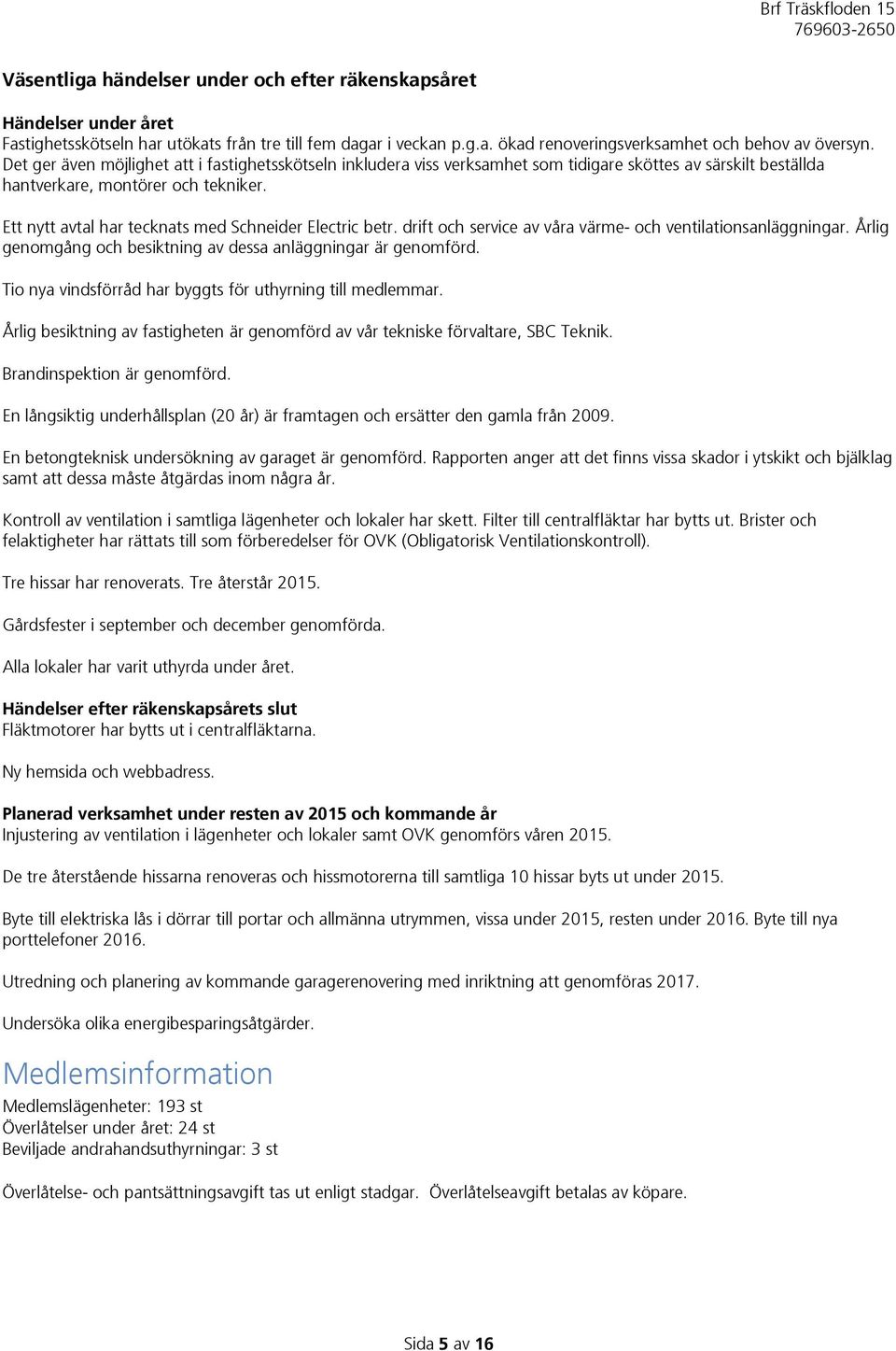 Brf Träskfloden 15
769603-2650

Väsentliga händelser under och efter räkenskapsåret

Händelser under året
Fastighetsskötseln har utökats från tre till fem dagar i veckan p.g.a. ökad renoveringsverksamhet och behov av översyn. Det ger även möjlighet att i fastighetsskötseln inkludera viss verksamhet som tidigare sköttes av särskilt beställda hantverkare, montörer och tekniker.

Ett nytt avtal har tecknats med Schneider Electric betr. drift och service av våra värme- och ventilationsanläggningar. Årlig genomgång och besiktning av dessa anläggningar är genomförd.

Tio nya vindsförråd har byggts för uthyrning till medlemmar.

Årlig besiktning av fastigheten är genomförd av vår tekniske förvaltare, SBC Teknik.

Brandinspektion är genomförd.

En långsiktig underhållsplan (20 år) är framtagen och ersätter den gamla från 2009.

En betongteknisk undersökning av garaget är genomförd. Rapporten anger att det finns vissa skador i ytskikt och bjälklag samt att dessa måste åtgärdas inom några år.

Kontroll av ventilation i samtliga lägenheter och lokaler har skett. Filter till centralfläktar har bytts ut. Brister och felaktigheter har rättats till som förberedelser för OVK (Obligatorisk Ventilationskontroll).

Tre hissar har renoverats. Tre återstår 2015.

Gårdsfester i september och december genomförda.

Alla lokaler har varit uthyrda under året.

Händelser efter räkenskapsårets slut
Fläktmotorer har bytts ut i centralfläktarna.

Ny hemsida och webbadress.

Planerad verksamhet under resten av 2015 och kommande år
Injustering av ventilation i lägenheter och lokaler samt OVK genomförs våren 2015.

De tre återstående hissarna renoveras och hissmotorerna till samtliga 10 hissar byts ut under 2015.

Byte till elektriska lås i dörrar till portar och allmänna utrymmen, vissa under 2015, resten under 2016. Byte till nya porttelefoner 2016.

Utredning och planering av kommande garagerenovering med inriktning att genomföras 2017.

Undersöka olika energibesparingsåtgärder.

Medlemsinformation
Medlemslägenheter: 193 st
Överlåtelser under året: 24 st
Beviljade andrahandsuthyrningar: 3 st

Överlåtelse- och pantsättningsavgift tas ut enligt stadgar. Överlåtelseavgift betalas av köpare.

Sida 5 av 16